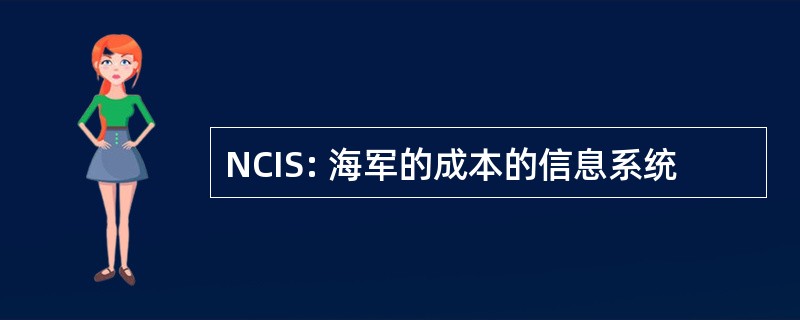 NCIS: 海军的成本的信息系统